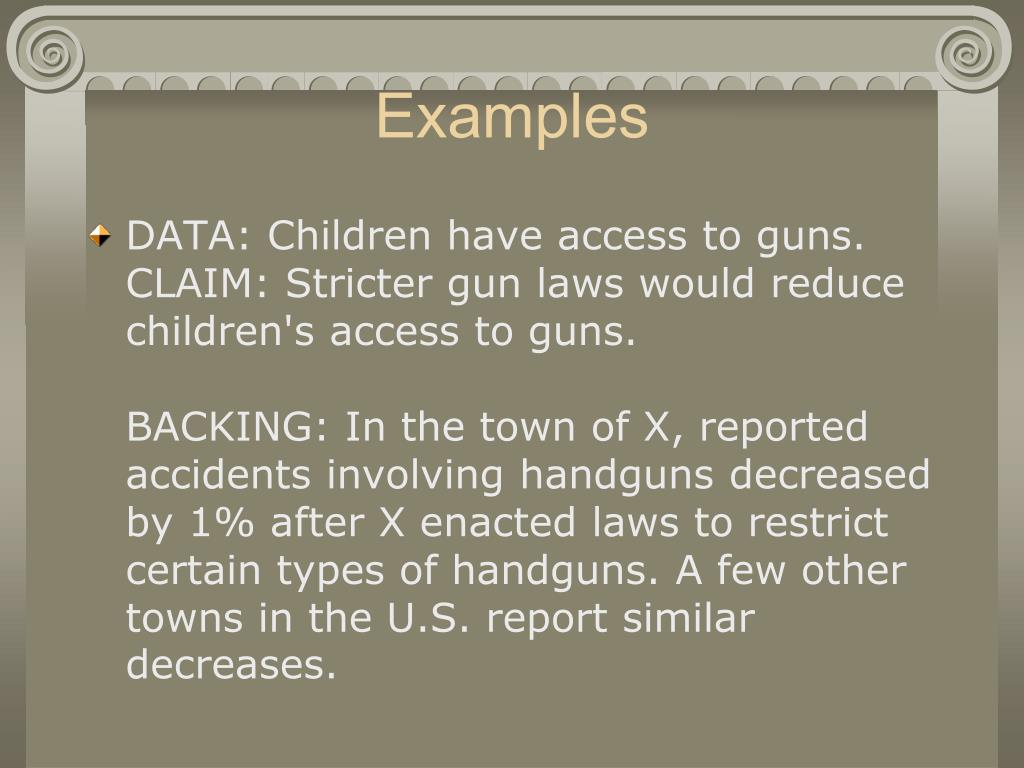 Examples

DATA: Children have access to guns. CLAIM: Stricter gun laws would reduce children's access to guns.

BACKING: In the town of X, reported accidents involving handguns decreased by 1% after X enacted laws to restrict certain types of handguns. A few other towns in the U.S. report similar decreases.